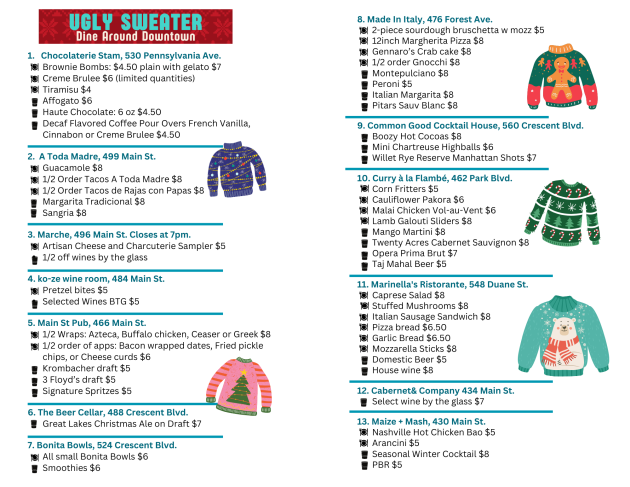 UGLY SWEATER
Dine Around Downtown

1. Chocolaterie Stam, 530 Pennsylvania Ave.
Brownie Bombs: $4.50 plain with gelato $7
Creme Brulee $6 (limited quantities)
Tiramisu $4
Affogato $6
Haute Chocolate: 6 oz $4.50
Decaf Flavored Coffee Pour Overs French Vanilla, Cinnabon or Creme Brulee $4.50

2. A Toda Madre, 499 Main St.
Guacamole $8
1/2 Order Tacos A Toda Madre $8
1/2 Order Tacos de Rajas con Papas $8
Margarita Tradicional $8
Sangria $8

3. Marche, 496 Main St. Closes at 7pm.
Artisan Cheese and Charcuterie Sampler $5
1/2 off wines by the glass

4. ko-ze wine room, 484 Main St.
Pretzel bites $5
Selected Wines BTG $5

5. Main St Pub, 466 Main St.
1/2 Wraps: Azteca, Buffalo chicken, Ceaser or Greek $8
1/2 order of apps: Bacon wrapped dates, Fried pickle chips, or Cheese curds $6
Krombacher draft $5
3 Floyd's draft $5
Signature Spritzes $5

6. The Beer Cellar, 488 Crescent Blvd.
Great Lakes Christmas Ale on Draft $7

7. Bonita Bowls, 524 Crescent Blvd.
All small Bonita Bowls $6
Smoothies $6

8. Made In Italy, 476 Forest Ave.
2-piece sourdough bruschetta w mozz $5
12inch Margherita Pizza $8
Gennaro's Crab cake $8
1/2 order Gnocchi $8
Montepulciano $8
Peroni $5
Italian Margarita $8
Pitars Sauv Blanc $8

9. Common Good Cocktail House, 560 Crescent Blvd.
Boozy Hot Cocoas $8
Mini Chartreuse Highballs $6
Willet Rye Reserve Manhattan Shots $7

10. Curry à la Flambé, 462 Park Blvd.
Corn Fritters $5
Cauliflower Pakora $6
Malai Chicken Vol-au-Vent $6
Lamb Galouti Sliders $8
Mango Martini $8
Twenty Acres Cabernet Sauvignon $8
Opera Prima Brut $7
Taj Mahal Beer $5

11. Marinella's Ristorante, 548 Duane St.
Caprese Salad $8
Stuffed Mushrooms $8
Italian Sausage Sandwich $8
Pizza bread $6.50
Garlic Bread $6.50
Mozzarella Sticks $8
Domestic Beer $5
House wine $8

12. Cabernet& Company 434 Main St.
Select wine by the glass $7

13. Maize + Mash, 430 Main St.
Nashville Hot Chicken Bao $5
Arancini $5
Seasonal Winter Cocktail $8
PBR $5